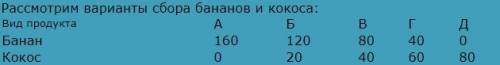 Рассмотрим варианты сбора бананов и кокоса:

| Вид продукта | А | Б | В | Г | Д |
|---|---|---|---|---|---|
| Банан | 160 | 120 | 80 | 40 | 0 |
| Кокос | 0 | 20 | 40 | 60 | 80 |